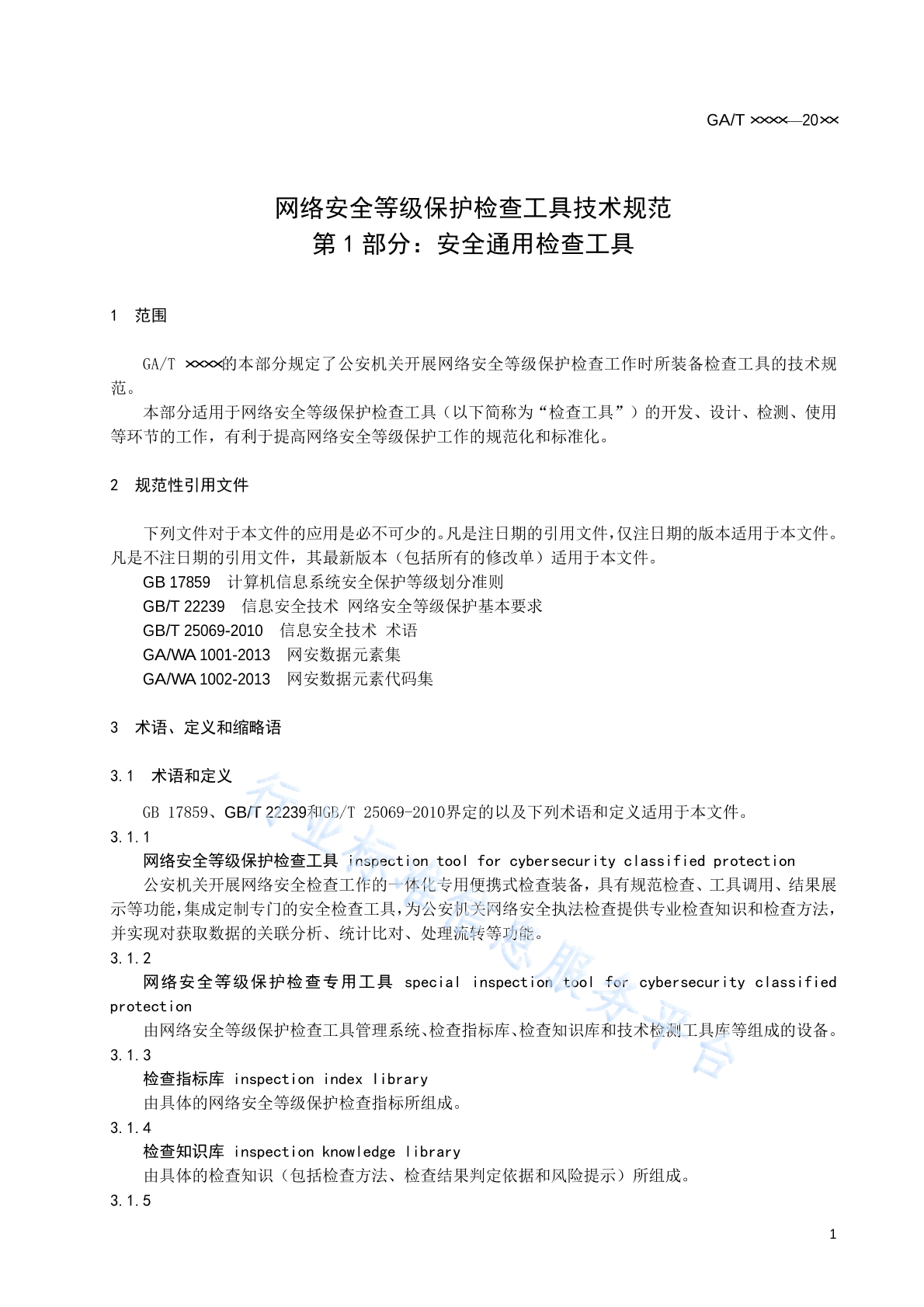 GA/T ××××—20××

网络安全等级保护检查工具技术规范
第 1 部分：安全通用检查工具

1　范围

GA/T ××××的本部分规定了公安机关开展网络安全等级保护检查工作时所装备检查工具的技术规范。

本部分适用于网络安全等级保护检查工具（以下简称为“检查工具”）的开发、设计、检测、使用等环节的工作，有利于提高网络安全等级保护工作的规范化和标准化。

2　规范性引用文件

下列文件对于本文件的应用是必不可少的。凡是注日期的引用文件，仅注日期的版本适用于本文件。凡是不注日期的引用文件，其最新版本（包括所有的修改单）适用于本文件。

GB 17859　计算机信息系统安全保护等级划分准则

GB/T 22239　信息安全技术 网络安全等级保护基本要求

GB/T 25069-2010　信息安全技术 术语

GA/WA 1001-2013　网安数据元素集

GA/WA 1002-2013　网安数据元素代码集

3　术语、定义和缩略语

3.1　术语和定义

GB 17859、GB/T 22239和GB/T 25069-2010界定的以及下列术语和定义适用于本文件。

3.1.1

网络安全等级保护检查工具 inspection tool for cybersecurity classified protection

公安机关开展网络安全检查工作的一体化专用便携式检查装备，具有规范检查、工具调用、结果展示等功能，集成定制专门的安全检查工具，为公安机关网络安全执法检查提供专业检查知识和检查方法，并实现对获取数据的关联分析、统计比对、处理流转等功能。

3.1.2

网络安全等级保护检查专用工具 special inspection tool for cybersecurity classified protection

由网络安全等级保护检查工具管理系统、检查指标库、检查知识库和技术检测工具库等组成的设备。

3.1.3

检查指标库 inspection index library

由具体的网络安全等级保护检查指标所组成。

3.1.4

检查知识库 inspection knowledge library

由具体的检查知识（包括检查方法、检查结果判定依据和风险提示）所组成。

3.1.5

行业标准信息服务平台

1